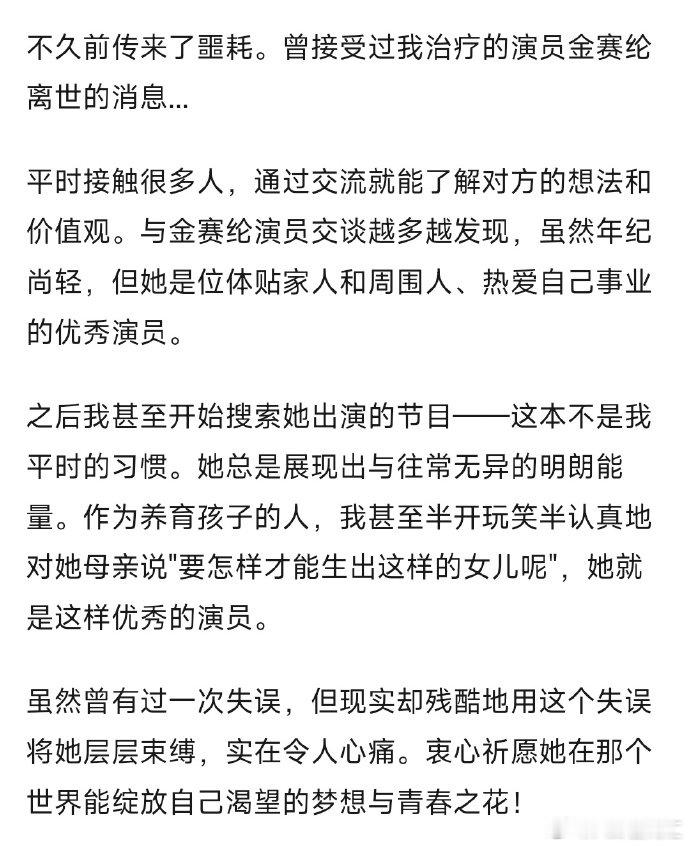 不久前传来了噩耗。曾接受过我治疗的演员金赛纶离世的消息...

平时接触很多人，通过交流就能了解对方的想法和价值观。与金赛纶演员交谈越多越发现，虽然年纪尚轻，但她是位体贴家人和周围人、热爱自己事业的优秀演员。

之后我甚至开始搜索她出演的节目——这本不是我平时的习惯。她总是展现出与往常无异的明朗能量。作为养育孩子的人，我甚至半开玩笑半认真地对她母亲说"要怎样才能生出这样的女儿呢"，她就是这样优秀的演员。

虽然曾有过一次失误，但现实却残酷地用这个失误将她层层束缚，实在令人心痛。衷心祈愿她在那个世界能绽放自己渴望的梦想与青春之花！